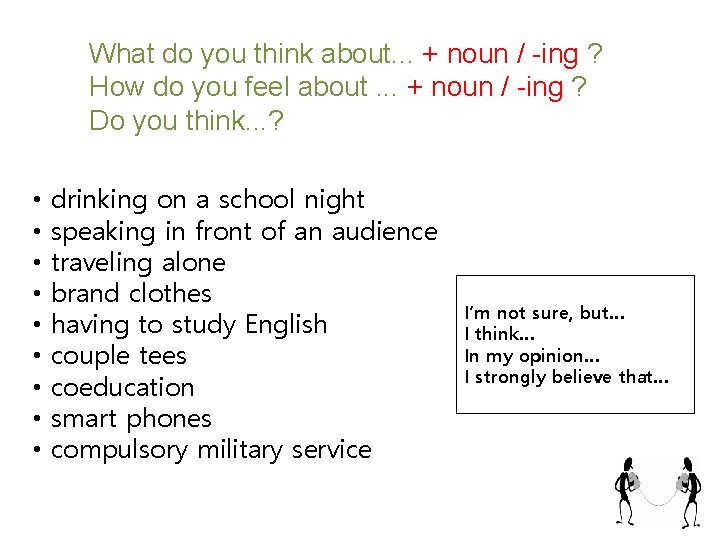 What do you think about... + noun / -ing ?
How do you feel about ... + noun / -ing ?
Do you think...?

• drinking on a school night
• speaking in front of an audience
• traveling alone
• brand clothes
• having to study English
• couple tees
• coeducation
• smart phones
• compulsory military service

I'm not sure, but...
I think...
In my opinion...
I strongly believe that...